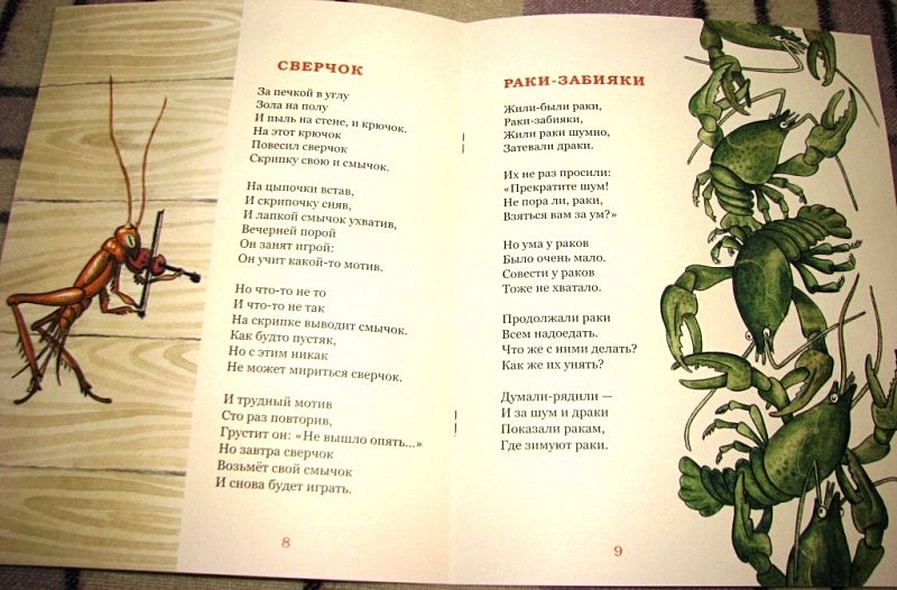 СВЕРЧОК

За печкой в углу
Зола на полу
И пыль на стене, и крючок.
На этот крючок
Повесил сверчок
Скрипку свою и смычок.

На цыпочки встав,
И скрипочку сняв,
И лапкой смычок ухватив,
Вечерней порой
Он занят игрой:
Он учит какой-то мотив.

Но что-то не то
И что-то не так
На скрипке выводит смычок.
Как будто пустяк,
Но с этим никак
Не может мириться сверчок.

И трудный мотив
Сто раз повторив,
Грустит он: «Не вышло опять...»
Но завтра сверчок
Возьмёт свой смычок
И снова будет играть.

8

РАКИ-ЗАБИЯКИ

Жили-были раки,
Раки-забияки,
Жили раки шумно,
Затевали драки.

Их не раз просили:
«Прекратите шум!
Не пора ли, раки,
Взяться вам за ум?»

Но ума у раков
Было очень мало.
Совести у раков
Тоже не хватало.

Продолжали раки
Всем надоедать.
Что же с ними делать?
Как же их унять?

Думали-рядили —
И за шум и драки
Показали ракам,
Где зимуют раки.

9